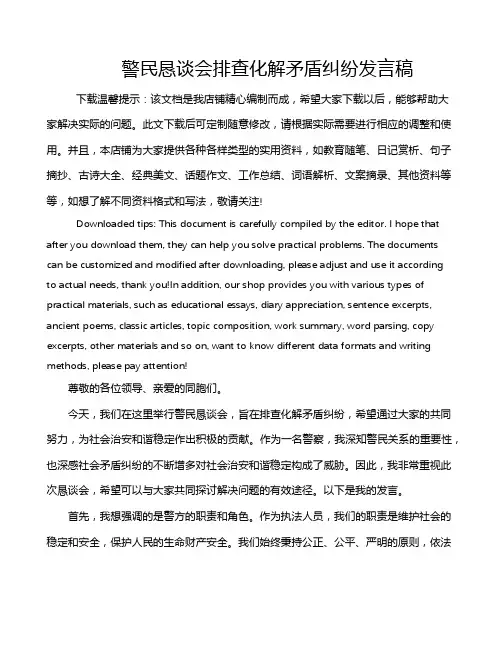 警民恳谈会排查化解矛盾纠纷发言稿

下载温馨提示：该文档是我店铺精心编制而成，希望大家下载以后，能够帮助大家解决实际的问题。此文下载后可定制随意修改，请根据实际需要进行相应的调整和使用。并且，本店铺为大家提供各种各样类型的实用资料，如教育随笔、日记赏析、句子摘抄、古诗大全、经典美文、话题作文、工作总结、词语解析、文案摘录、其他资料等等，如想了解不同资料格式和写法，敬请关注!

Downloaded tips: This document is carefully compiled by the editor. I hope that after you download them, they can help you solve practical problems. The documents can be customized and modified after downloading, please adjust and use it according to actual needs, thank you!In addition, our shop provides you with various types of practical materials, such as educational essays, diary appreciation, sentence excerpts, ancient poems, classic articles, topic composition, work summary, word parsing, copy excerpts, other materials and so on, want to know different data formats and writing methods, please pay attention!

尊敬的各位领导、亲爱的同胞们。

今天，我们在这里举行警民恳谈会，旨在排查化解矛盾纠纷，希望通过大家的共同努力，为社会治安和谐稳定作出积极的贡献。作为一名警察，我深知警民关系的重要性，也深感社会矛盾纠纷的不断增多对社会治安和谐稳定构成了威胁。因此，我非常重视此次恳谈会，希望可以与大家共同探讨解决问题的有效途径。以下是我的发言。

首先，我想强调的是警方的职责和角色。作为执法人员，我们的职责是维护社会的稳定和安全，保护人民的生命财产安全。我们始终秉持公正、公平、严明的原则，依法